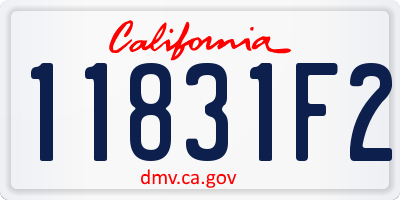 California

11831F2

dmv.ca.gov